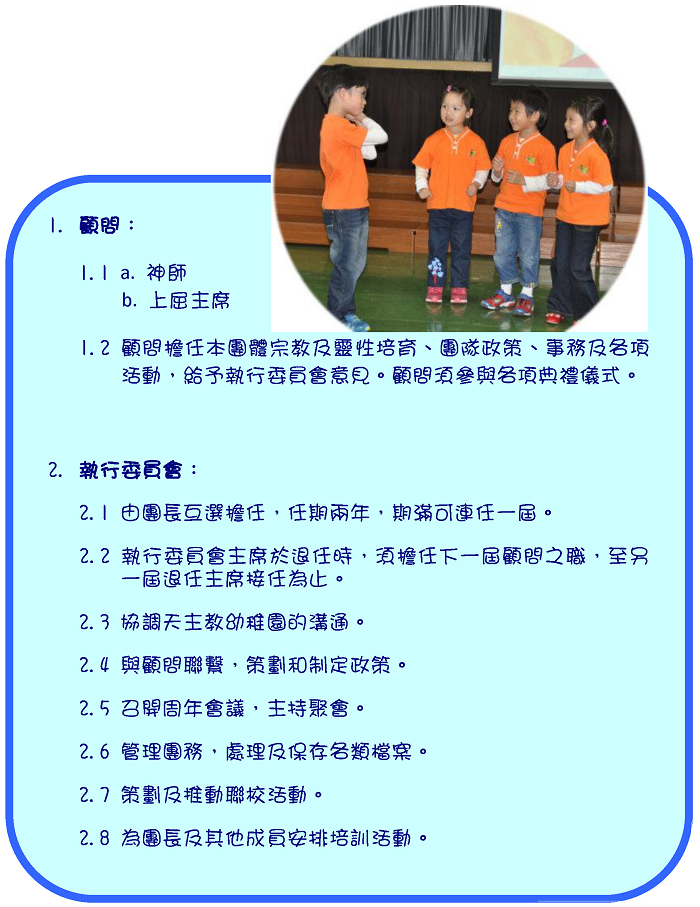 1. 顧問：

1.1 a. 神師
b. 上屆主席

1.2 顧問擔任本團體宗教及靈性培育、團隊政策、事務及各項活動，給予執行委員會意見。顧問須參與各項典禮儀式。

2. 執行委員會：

2.1 由團長互選擔任，任期兩年，期滿可連任一屆。

2.2 執行委員會主席於退任時，須擔任下一屆顧問之職，至另一屆退任主席接任為止。

2.3 協調天主教幼稚園的溝通。

2.4 與顧問聯繫，策劃和制定政策。

2.5 召開周年會議，主持聚會。

2.6 管理團務，處理及保存各類檔案。

2.7 策劃及推動聯校活動。

2.8 為團長及其他成員安排培訓活動。